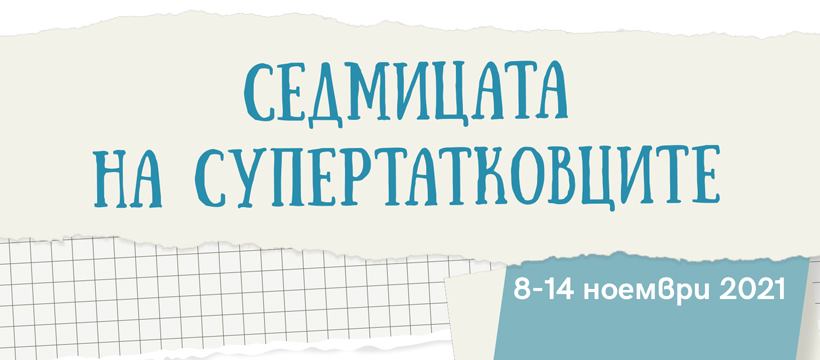 СЕДМИЦАТА НА СУПЕРТАТКОВЦИТЕ

8-14 ноември 2021